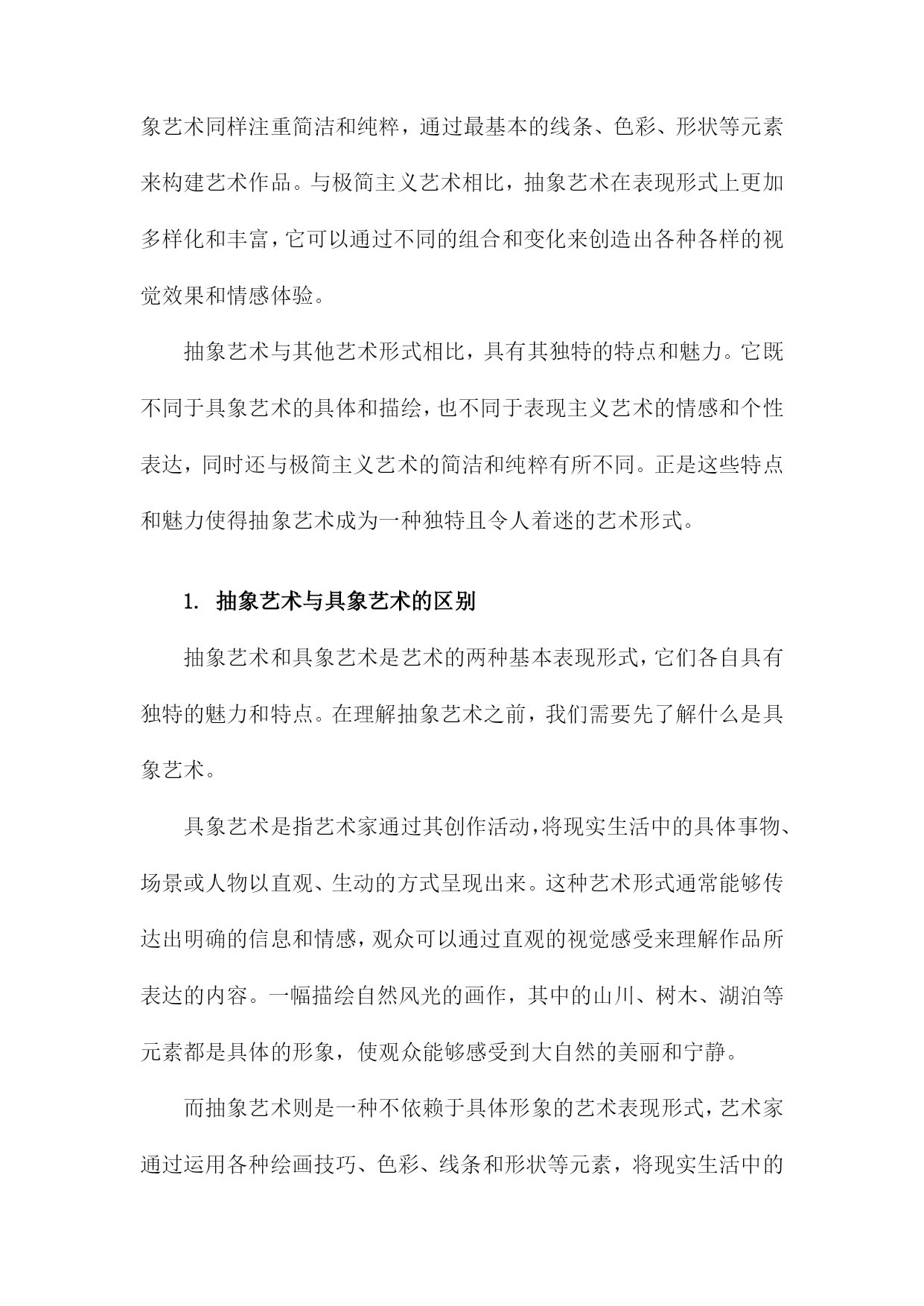 象艺术同样注重简洁和纯粹，通过最基本的线条、色彩、形状等元素来构建艺术作品。与极简主义艺术相比，抽象艺术在表现形式上更加多样化和丰富，它可以通过不同的组合和变化来创造出各种各样的视觉效果和情感体验。

抽象艺术与其他艺术形式相比，具有其独特的特点和魅力。它既不同于具象艺术的具体和描绘，也不同于表现主义艺术的情感和个性表达，同时还与极简主义艺术的简洁和纯粹有所不同。正是这些特点和魅力使得抽象艺术成为一种独特且令人着迷的艺术形式。

1. 抽象艺术与具象艺术的区别

抽象艺术和具象艺术是艺术的两种基本表现形式，它们各自具有独特的魅力和特点。在理解抽象艺术之前，我们需要先了解什么是具象艺术。

具象艺术是指艺术家通过其创作活动，将现实生活中的具体事物、场景或人物以直观、生动的方式呈现出来。这种艺术形式通常能够传达出明确的信息和情感，观众可以通过直观的视觉感受来理解作品所表达的内容。一幅描绘自然风光的画作，其中的山川、树木、湖泊等元素都是具体的形象，使观众能够感受到大自然的美丽和宁静。

而抽象艺术则是一种不依赖于具体形象的艺术表现形式，艺术家通过运用各种绘画技巧、色彩、线条和形状等元素，将现实生活中的